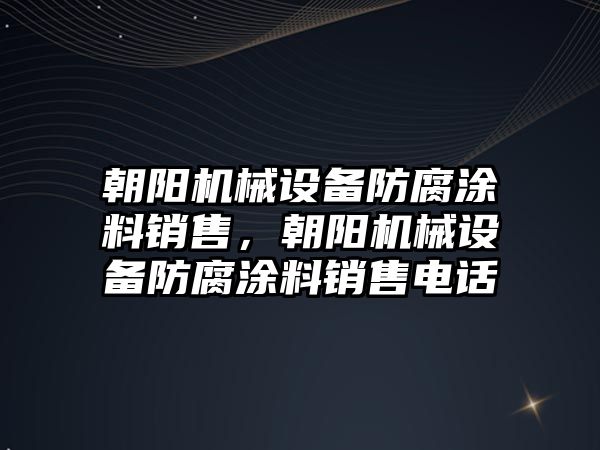 朝阳机械设备防腐涂料销售，朝阳机械设备防腐涂料销售电话